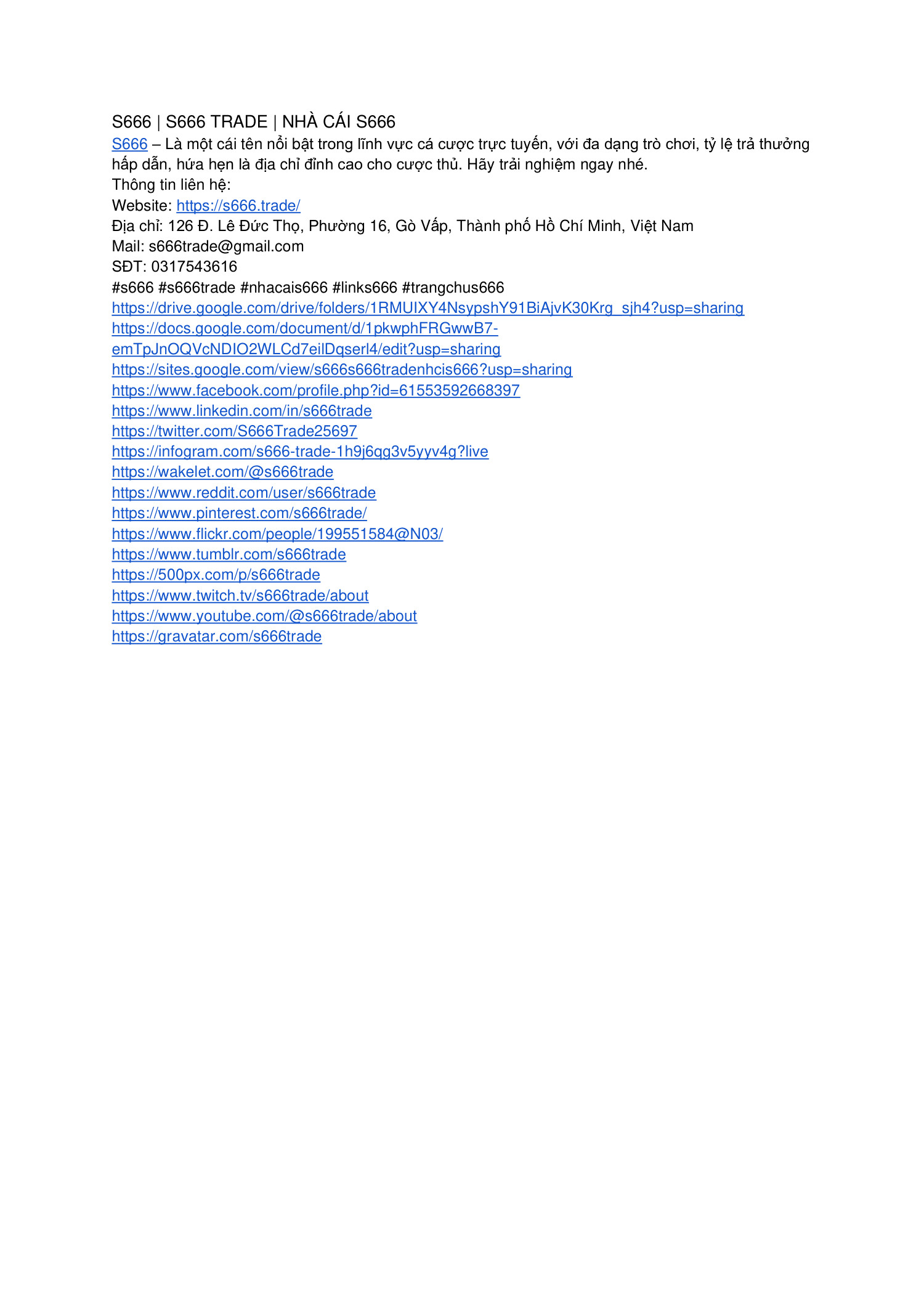 S666 | S666 TRADE | NHÀ CÁI S666
S666 – Là một cái tên nổi bật trong lĩnh vực cá cược trực tuyến, với đa dạng trò chơi, tỷ lệ trả thưởng hấp dẫn, hứa hẹn là địa chỉ đỉnh cao cho cược thủ. Hãy trải nghiệm ngay nhé.
Thông tin liên hệ:
Website: https://s666.trade/
Địa chỉ: 126 Đ. Lê Đức Thọ, Phường 16, Gò Vấp, Thành phố Hồ Chí Minh, Việt Nam
Mail: s666trade@gmail.com
SĐT: 0317543616
#s666 #s666trade #nhacais666 #links666 #trangchus666
https://drive.google.com/drive/folders/1RMUIXY4NsypshY91BiAjvK30Krg_sjh4?usp=sharing
https://docs.google.com/document/d/1pkwphFRGwwB7-emTpJnOQVcNDIO2WLCd7eilDqserl4/edit?usp=sharing
https://sites.google.com/view/s666s666tradenhcis666?usp=sharing
https://www.facebook.com/profile.php?id=61553592668397
https://www.linkedin.com/in/s666trade
https://twitter.com/S666Trade25697
https://infogram.com/s666-trade-1h9j6qg3v5yyv4g?live
https://wakelet.com/@s666trade
https://www.reddit.com/user/s666trade
https://www.pinterest.com/s666trade/
https://www.flickr.com/people/199551584@N03/
https://www.tumblr.com/s666trade
https://500px.com/p/s666trade
https://www.twitch.tv/s666trade/about
https://www.youtube.com/@s666trade/about
https://gravatar.com/s666trade